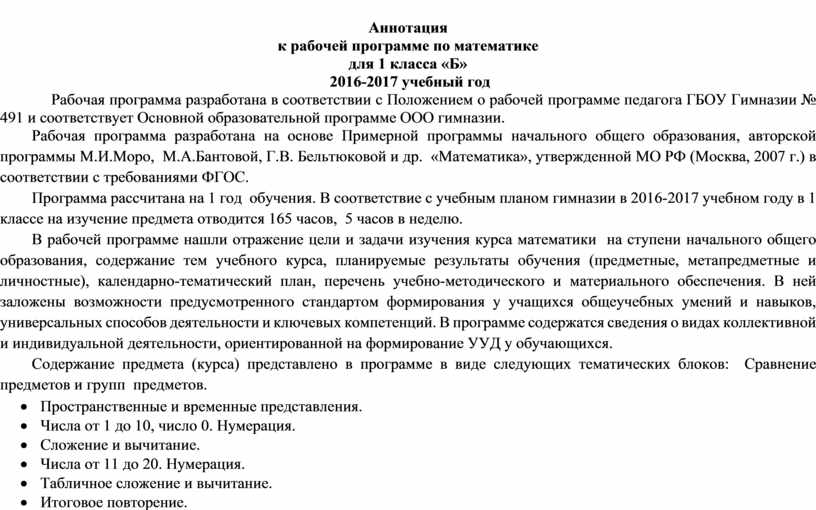 Аннотация
к рабочей программе по математике
для 1 класса «Б»
2016-2017 учебный год

Рабочая программа разработана в соответствии с Положением о рабочей программе педагога ГБОУ Гимназии № 491 и соответствует Основной образовательной программе ООО гимназии.

Рабочая программа разработана на основе Примерной программы начального общего образования, авторской программы М.И.Моро, М.А.Бантовой, Г.В. Бельтюковой и др. «Математика», утвержденной МО РФ (Москва, 2007 г.) в соответствии с требованиями ФГОС.

Программа рассчитана на 1 год обучения. В соответствие с учебным планом гимназии в 2016-2017 учебном году в 1 классе на изучение предмета отводится 165 часов, 5 часов в неделю.

В рабочей программе нашли отражение цели и задачи изучения курса математики на ступени начального общего образования, содержание тем учебного курса, планируемые результаты обучения (предметные, метапредметные и личностные), календарно-тематический план, перечень учебно-методического и материального обеспечения. В ней заложены возможности предусмотренного стандартом формирования у учащихся общеучебных умений и навыков, универсальных способов деятельности и ключевых компетенций. В программе содержатся сведения о видах коллективной и индивидуальной деятельности, ориентированной на формирование УУД у обучающихся.

Содержание предмета (курса) представлено в программе в виде следующих тематических блоков: Сравнение предметов и групп предметов.

• Пространственные и временные представления.
• Числа от 1 до 10, число 0. Нумерация.
• Сложение и вычитание.
• Числа от 11 до 20. Нумерация.
• Табличное сложение и вычитание.
• Итоговое повторение.